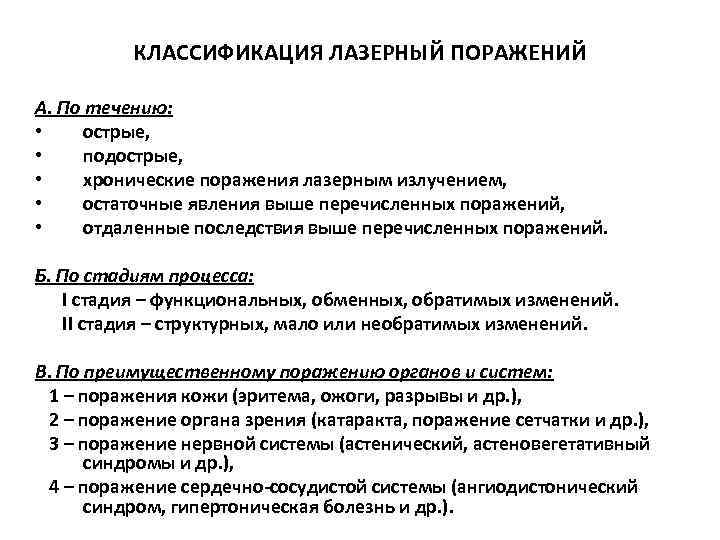 КЛАССИФИКАЦИЯ ЛАЗЕРНЫЙ ПОРАЖЕНИЙ

А. По течению:
• острые,
• подострые,
• хронические поражения лазерным излучением,
• остаточные явления выше перечисленных поражений,
• отдаленные последствия выше перечисленных поражений.

Б. По стадиям процесса:
I стадия – функциональных, обменных, обратимых изменений.
II стадия – структурных, мало или необратимых изменений.

В. По преимущественному поражению органов и систем:
1 – поражения кожи (эритема, ожоги, разрывы и др.),
2 – поражение органа зрения (катаракта, поражение сетчатки и др.),
3 – поражение нервной системы (астенический, астеновегетативный синдромы и др.),
4 – поражение сердечно-сосудистой системы (ангиодистонический синдром, гипертоническая болезнь и др.).